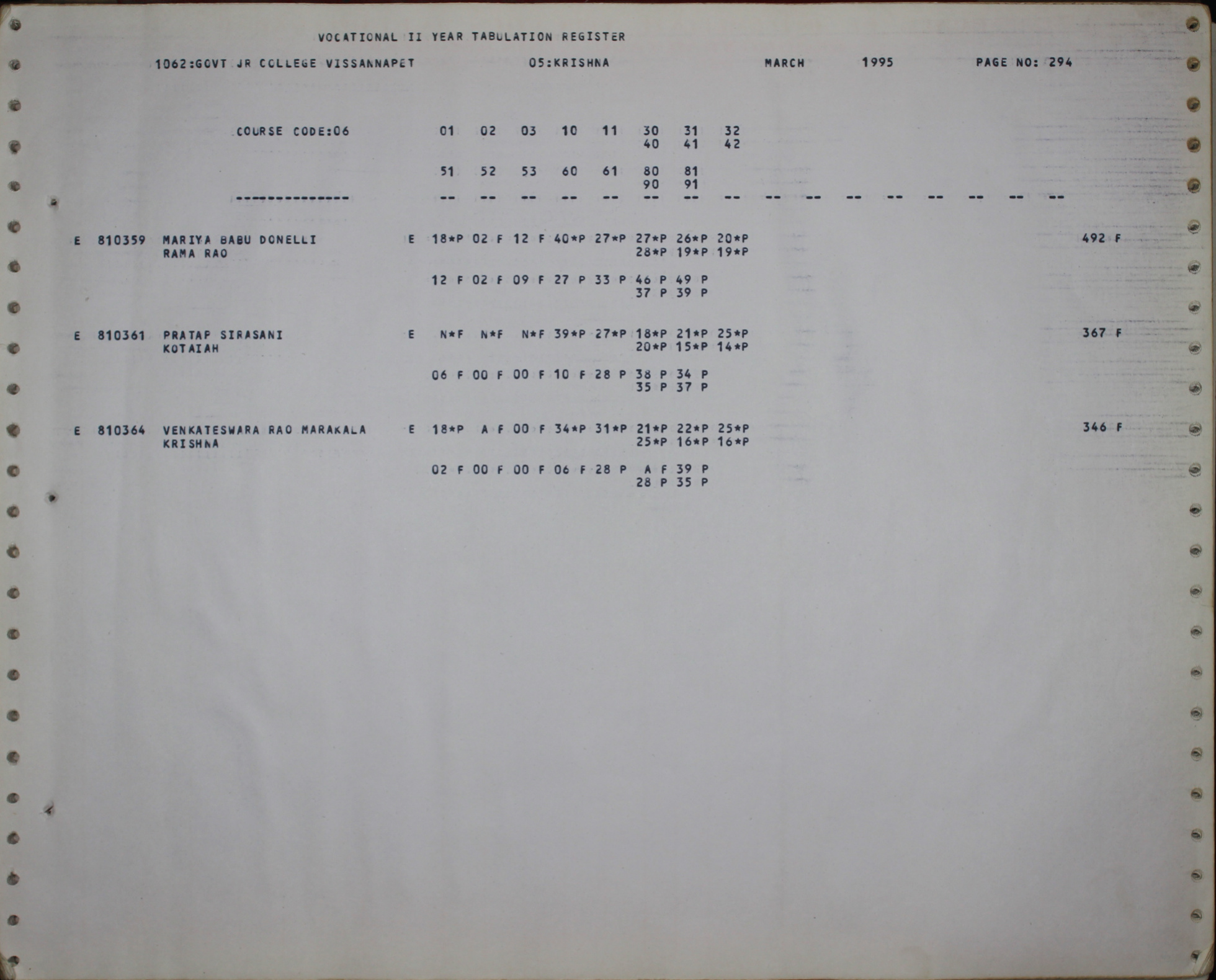 VOCATIONAL II YEAR TABULATION REGISTER

1062:GOVT JR COLLEGE VISSANNAPET 05:KRISHNA MARCH 1995 PAGE NO: 294

COURSE CODE:06 01 02 03 10 11 30 31 32
40 41 42

51 52 53 60 61 80 81
90 91

--------------- -- -- -- -- -- -- -- -- -- -- -- -- -- -- -- --

E 810359 MARIYA BABU DONELLI E 18*P 02 F 12 F 40*P 27*P 27*P 26*P 20*P 492 F
RAMA RAO 28*P 19*P 19*P

12 F 02 F 09 F 27 P 33 P 46 P 49 P
37 P 39 P

E 810361 PRATAP SIRASANI E N*F N*F N*F 39*P 27*P 18*P 21*P 25*P 367 F
KOTAIAH 20*P 15*P 14*P

06 F 00 F 00 F 10 F 28 P 38 P 34 P
35 P 37 P

E 810364 VENKATESWARA RAO MARAKALA E 18*P A F 00 F 34*P 31*P 21*P 22*P 25*P 346 F
KRISHNA 25*P 16*P 16*P

02 F 00 F 00 F 06 F 28 P A F 39 P
28 P 35 P